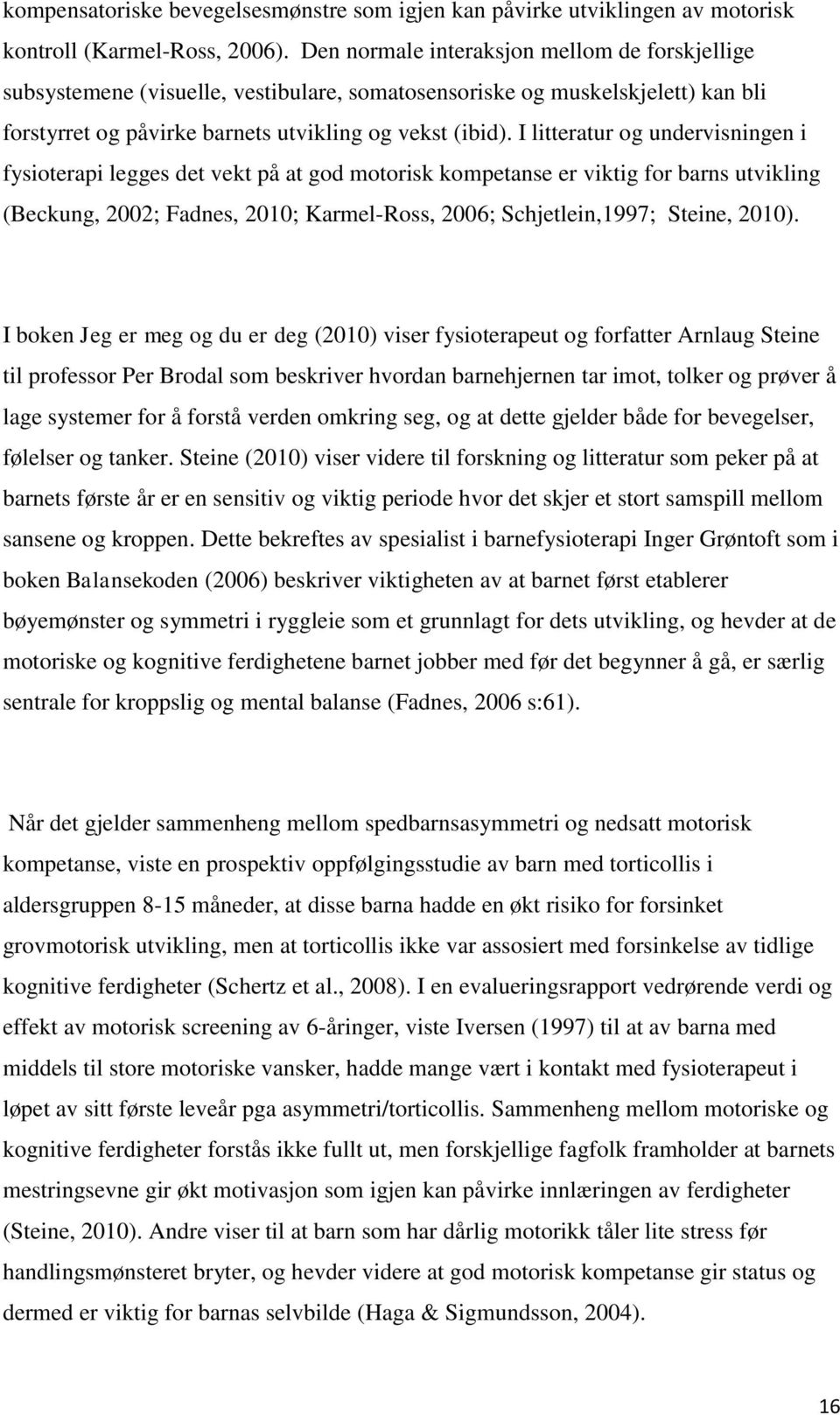 kompensatoriske bevegelsesmønstre som igjen kan påvirke utviklingen av motorisk kontroll (Karmel-Ross, 2006). Den normale interaksjon mellom de forskjellige subsystemene (visuelle, vestibulare, somatosensoriske og muskelskjelett) kan bli forstyrret og påvirke barnets utvikling og vekst (ibid). I litteratur og undervisningen i fysioterapi legges det vekt på at god motorisk kompetanse er viktig for barns utvikling (Beckung, 2002; Fadnes, 2010; Karmel-Ross, 2006; Schjetlein,1997; Steine, 2010).

I boken Jeg er meg og du er deg (2010) viser fysioterapeut og forfatter Arnlaug Steine til professor Per Brodal som beskriver hvordan barnehjernen tar imot, tolker og prøver å lage systemer for å forstå verden omkring seg, og at dette gjelder både for bevegelser, følelser og tanker. Steine (2010) viser videre til forskning og litteratur som peker på at barnets første år er en sensitiv og viktig periode hvor det skjer et stort samspill mellom sansene og kroppen. Dette bekreftes av spesialist i barnefysioterapi Inger Grøntoft som i boken Balansekoden (2006) beskriver viktigheten av at barnet først etablerer bøyemønster og symmetri i ryggleie som et grunnlagt for dets utvikling, og hevder at de motoriske og kognitive ferdighetene barnet jobber med før det begynner å gå, er særlig sentrale for kroppslig og mental balanse (Fadnes, 2006 s:61).

Når det gjelder sammenheng mellom spedbarnsasymmetri og nedsatt motorisk kompetanse, viste en prospektiv oppfølgingsstudie av barn med torticollis i aldersgruppen 8-15 måneder, at disse barna hadde en økt risiko for forsinket grovmotorisk utvikling, men at torticollis ikke var assosiert med forsinkelse av tidlige kognitive ferdigheter (Schertz et al., 2008). I en evalueringsrapport vedrørende verdi og effekt av motorisk screening av 6-åringer, viste Iversen (1997) til at av barna med middels til store motoriske vansker, hadde mange vært i kontakt med fysioterapeut i løpet av sitt første leveår pga asymmetri/torticollis. Sammenheng mellom motoriske og kognitive ferdigheter forstås ikke fullt ut, men forskjellige fagfolk framholder at barnets mestringsevne gir økt motivasjon som igjen kan påvirke innlæringen av ferdigheter (Steine, 2010). Andre viser til at barn som har dårlig motorikk tåler lite stress før handlingsmønsteret bryter, og hevder videre at god motorisk kompetanse gir status og dermed er viktig for barnas selvbilde (Haga & Sigmundsson, 2004).

16